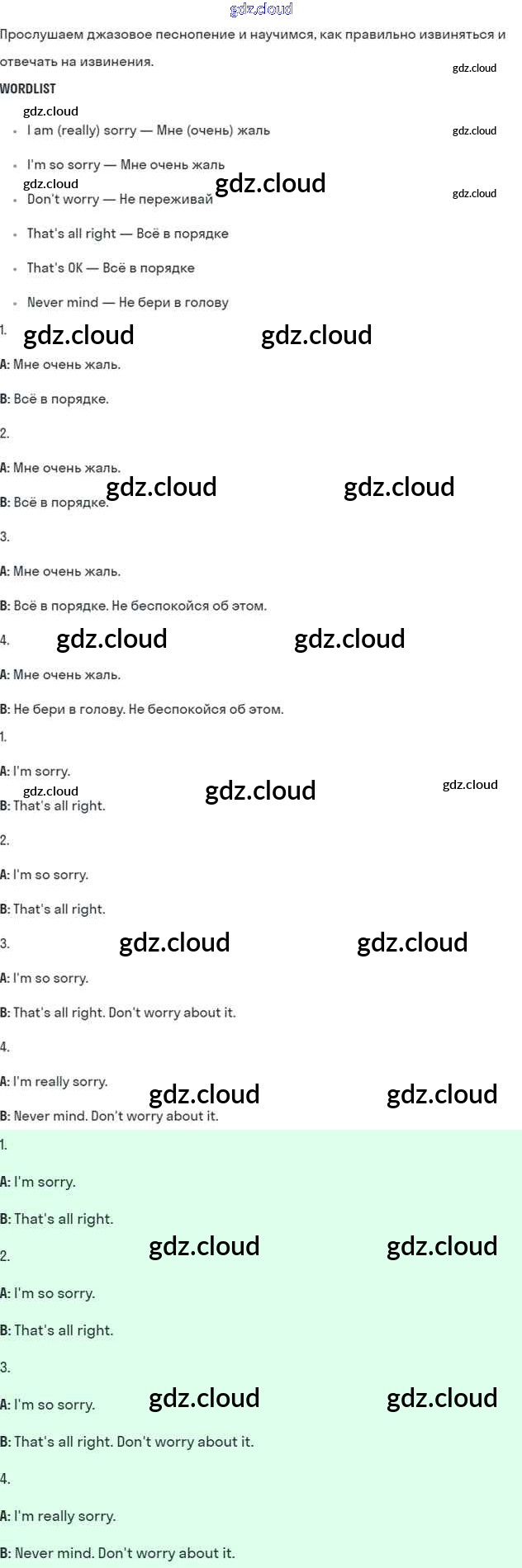 Прослушаем джазовое песнопение и научимся, как правильно извиняться и отвечать на извинения.

WORDLIST

• I am (really) sorry — Мне (очень) жаль

• I'm so sorry — Мне очень жаль

• Don't worry — Не переживай

• That's all right — Всё в порядке

• That's OK — Всё в порядке

• Never mind — Не бери в голову

1.

A: Мне очень жаль.

B: Всё в порядке.

2.

A: Мне очень жаль.

B: Всё в порядке.

3.

A: Мне очень жаль.

B: Всё в порядке. Не беспокойся об этом.

4.

A: Мне очень жаль.

B: Не бери в голову. Не беспокойся об этом.

1.

A: I'm sorry.

B: That's all right.

2.

A: I'm so sorry.

B: That's all right.

3.

A: I'm so sorry.

B: That's all right. Don't worry about it.

4.

A: I'm really sorry.

B: Never mind. Don't worry about it.

1.

A: I'm sorry.

B: That's all right.

2.

A: I'm so sorry.

B: That's all right.

3.

A: I'm so sorry.

B: That's all right. Don't worry about it.

4.

A: I'm really sorry.

B: Never mind. Don't worry about it.

gdz.cloud